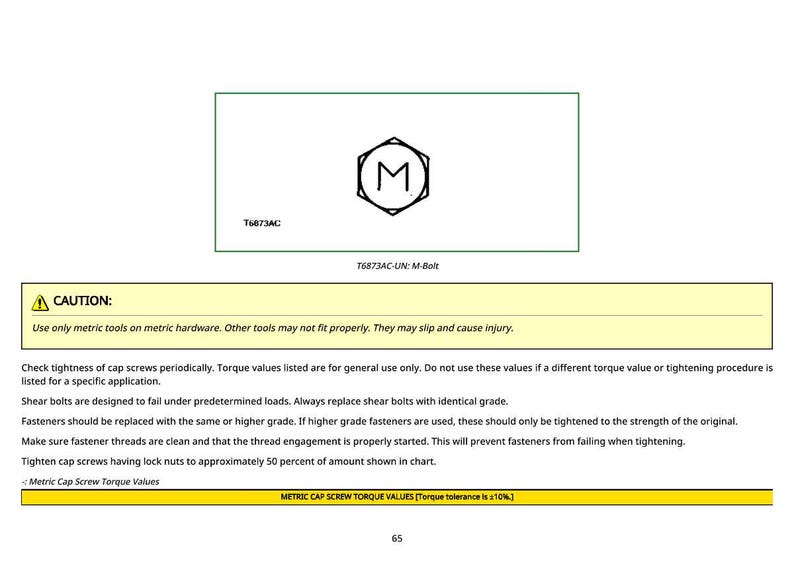 M

T6873AC

T6873AC-UN: M-Bolt

CAUTION:

Use only metric tools on metric hardware. Other tools may not fit properly. They may slip and cause injury.

Check tightness of cap screws periodically. Torque values listed are for general use only. Do not use these values if a different torque value or tightening procedure is listed for a specific application.

Shear bolts are designed to fail under predetermined loads. Always replace shear bolts with identical grade.

Fasteners should be replaced with the same or higher grade. If higher grade fasteners are used, these should only be tightened to the strength of the original.

Make sure fastener threads are clean and that the thread engagement is properly started. This will prevent fasteners from failing when tightening.

Tighten cap screws having lock nuts to approximately 50 percent of amount shown in chart.

-: Metric Cap Screw Torque Values

METRIC CAP SCREW TORQUE VALUES [Torque tolerance is ±10%.]

65